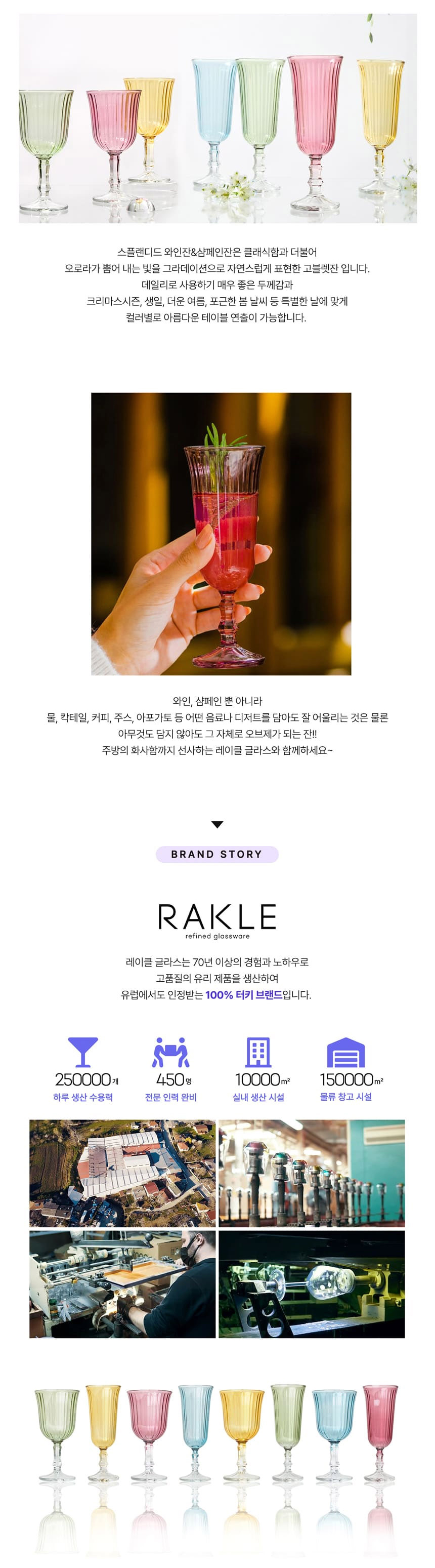 스플랜디드 와인잔&샴페인잔은 클래식함과 더불어 오로라가 뿜어 내는 빛을 그라데이션으로 자연스럽게 표현한 고블렛잔 입니다. 데일리로 사용하기 매우 좋은 두께감과 크리마스시즌, 생일, 더운 여름, 포근한 봄 날씨 등 특별한 날에 맞게 컬러별로 아름다운 테이블 연출이 가능합니다.

와인, 샴페인 뿐 아니라 물, 칵테일, 커피, 주스, 아포가토 등 어떤 음료나 디저트를 담아도 잘 어울리는 것은 물론 아무것도 담지 않아도 그 자체로 오브제가 되는 잔!! 주방의 화사함까지 선사하는 레이클 글라스와 함께하세요~

BRAND STORY

RAKLE
refined glassware

레이클 글라스는 70년 이상의 경험과 노하우로 고품질의 유리 제품을 생산하여 유럽에서도 인정받는 100% 터키 브랜드입니다.

250000개
하루 생산 수용력

450명
전문 인력 완비

10000m²
실내 생산 시설

150000m²
물류 창고 시설